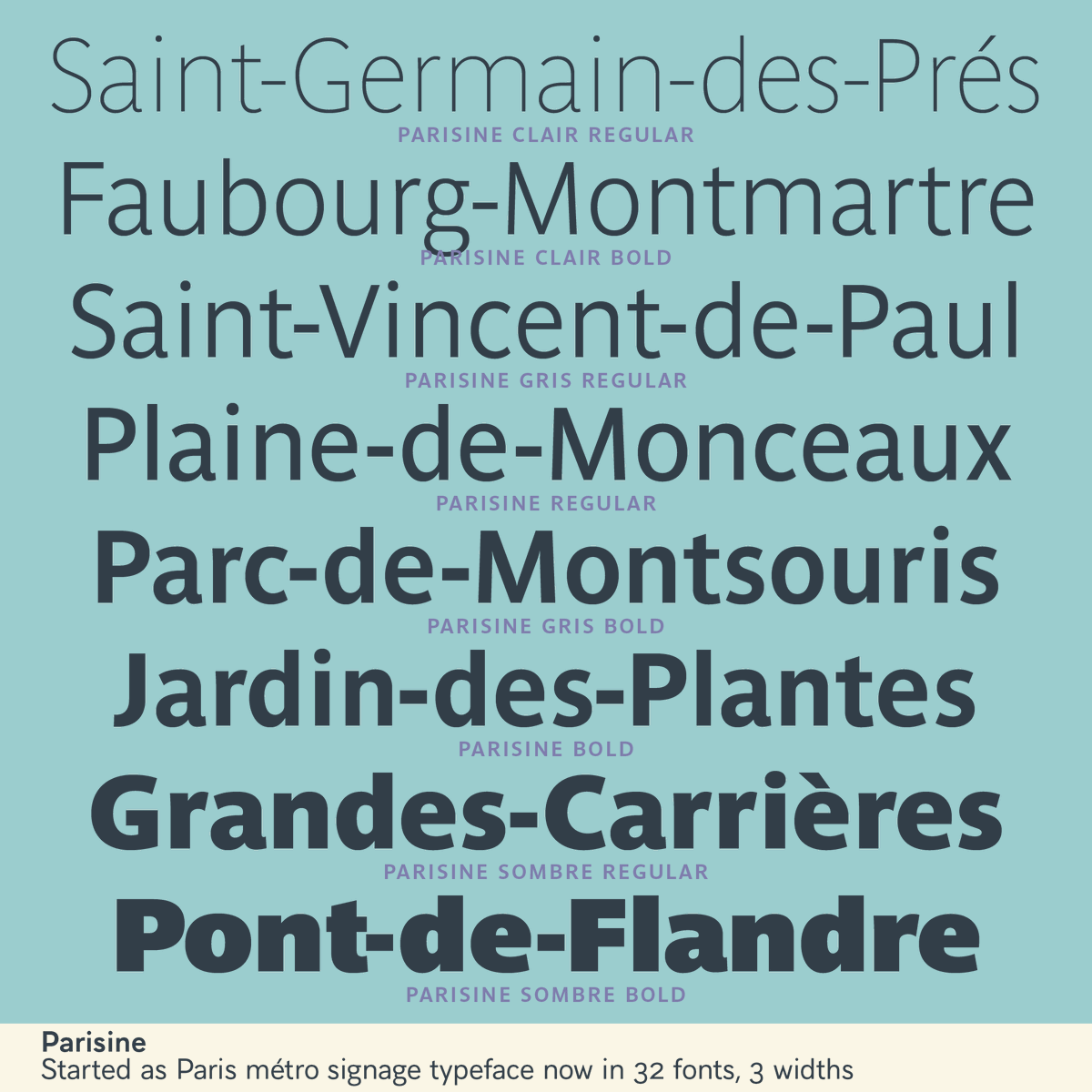 Saint-Germain-des-Prés
PARISINE CLAIR REGULAR

Faubourg-Montmartre
PARISINE CLAIR BOLD

Saint-Vincent-de-Paul
PARISINE GRIS REGULAR

Plaine-de-Monceaux
PARISINE REGULAR

Parc-de-Montsouris
PARISINE GRIS BOLD

Jardin-des-Plantes
PARISINE BOLD

Grandes-Carrières
PARISINE SOMBRE REGULAR

Pont-de-Flandre
PARISINE SOMBRE BOLD

Parisine
Started as Paris métro signage typeface now in 32 fonts, 3 widths